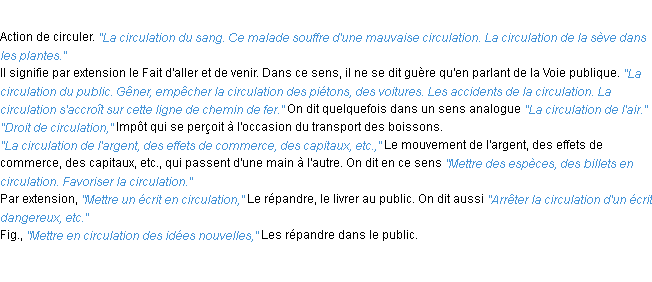 Action de circuler. "La circulation du sang. Ce malade souffre d'une mauvaise circulation. La circulation de la sève dans les plantes."
Il signifie par extension le Fait d'aller et de venir. Dans ce sens, il ne se dit guère qu'en parlant de la Voie publique. "La circulation du public. Gêner, empêcher la circulation des piétons, des voitures. Les accidents de la circulation. La circulation s'accroît sur cette ligne de chemin de fer." On dit quelquefois dans un sens analogue "La circulation de l'air."
"Droit de circulation," Impôt qui se perçoit à l'occasion du transport des boissons.
"La circulation de l'argent, des effets de commerce, des capitaux, etc.," Le mouvement de l'argent, des effets de commerce, des capitaux, etc., qui passent d'une main à l'autre. On dit en ce sens "Mettre des espèces, des billets en circulation. Favoriser la circulation."
Par extension, "Mettre un écrit en circulation," Le répandre, le livrer au public. On dit aussi "Arrêter la circulation d'un écrit dangereux, etc."
Fig., "Mettre en circulation des idées nouvelles," Les répandre dans le public.